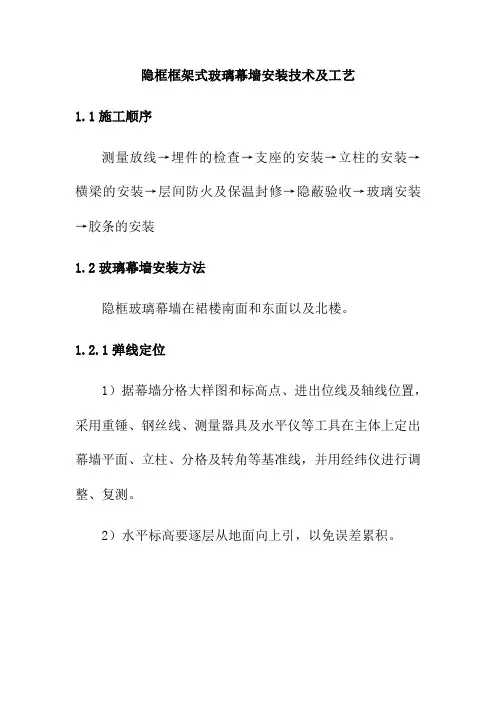 隐框框架式玻璃幕墙安装技术及工艺

1.1 施工顺序

测量放线→埋件的检查→支座的安装→立柱的安装→横梁的安装→层间防火及保温封修→隐蔽验收→玻璃安装→胶条的安装

1.2 玻璃幕墙安装方法

隐框玻璃幕墙在裙楼南面和东面以及北楼。

1.2.1 弹线定位

1）据幕墙分格大样图和标高点、进出位线及轴线位置，采用重锤、钢丝线、测量器具及水平仪等工具在主体上定出幕墙平面、立柱、分格及转角等基准线，并用经纬仪进行调整、复测。

2）水平标高要逐层从地面向上引，以免误差累积。